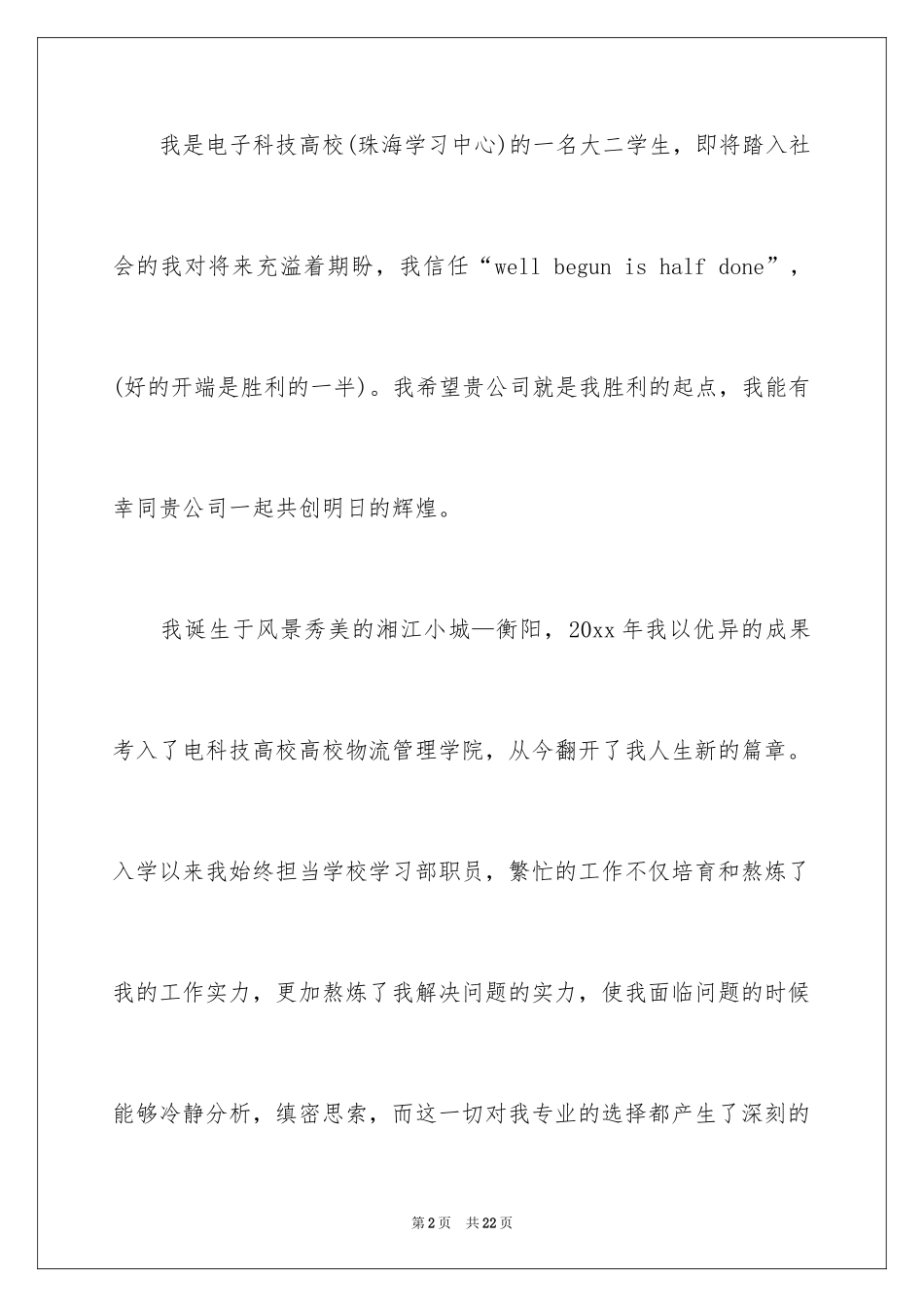 我是电子科技高校(珠海学习中心)的一名大二学生，即将踏入社会的我对将来充溢着期盼，我信任“well begun is half done”，(好的开端是胜利的一半)。我希望贵公司就是我胜利的起点，我能有幸同贵公司一起共创明日的辉煌。

我诞生于风景秀美的湘江小城—衡阳，20xx 年我以优异的成果考入了电科技高校高校物流管理学院，从今翻开了我人生新的篇章。入学以来我始终担当学校学习部职员，繁忙的工作不仅培育和熬炼了我的工作实力，更加熬炼了我解决问题的实力，使我面临问题的时候能够冷静分析，缜密思索，而这一切对我专业的选择都产生了深刻的

第 2 页 共 22 页